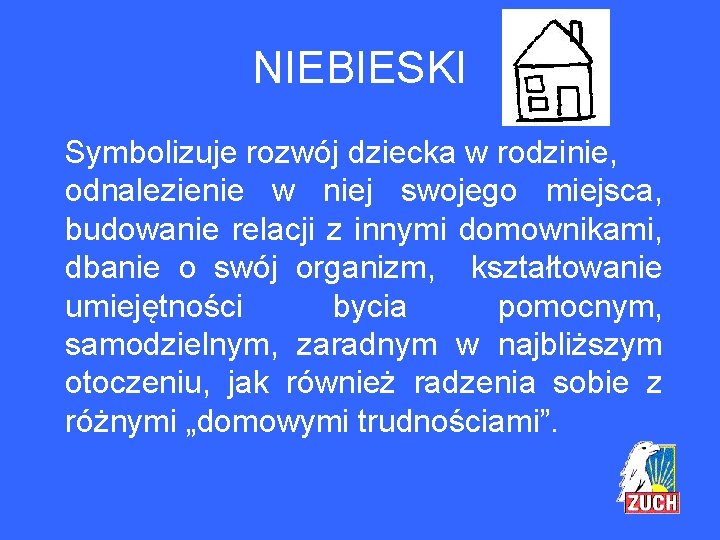 NIEBIESKI

Symbolizuje rozwój dziecka w rodzinie, odnalezienie w niej swojego miejsca, budowanie relacji z innymi domownikami, dbanie o swój organizm, kształtowanie umiejętności bycia pomocnym, samodzielnym, zaradnym w najbliższym otoczeniu, jak również radzenia sobie z różnymi „domowymi trudnościami”.

ZUCH